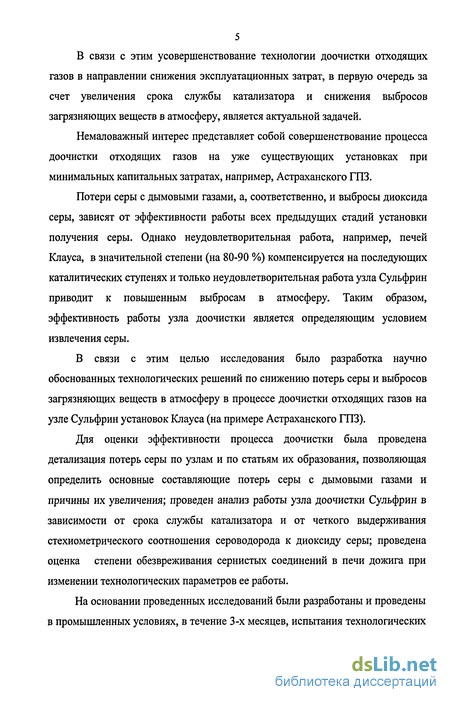 5

В связи с этим усовершенствование технологии доочистки отходящих газов в направлении снижения эксплуатационных затрат, в первую очередь за счет увеличения срока службы катализатора и снижения выбросов загрязняющих веществ в атмосферу, является актуальной задачей.

Немаловажный интерес представляет собой совершенствование процесса доочистки отходящих газов на уже существующих установках при минимальных капитальных затратах, например, Астраханского ГПЗ.

Потери серы с дымовыми газами, а, соответственно, и выбросы диоксида серы, зависят от эффективности работы всех предыдущих стадий установки получения серы. Однако неудовлетворительная работа, например, печей Клауса, в значительной степени (на 80-90 %) компенсируется на последующих каталитических ступенях и только неудовлетворительная работа узла Сульфрин приводит к повышенным выбросам в атмосферу. Таким образом, эффективность работы узла доочистки является определяющим условием извлечения серы.

В связи с этим целью исследования было разработка научно обоснованных технологических решений по снижению потерь серы и выбросов загрязняющих веществ в атмосферу в процессе доочистки отходящих газов на узле Сульфрин установок Клауса (на примере Астраханского ГПЗ).

Для оценки эффективности процесса доочистки была проведена детализация потерь серы по узлам и по статьям их образования, позволяющая определить основные составляющие потерь серы с дымовыми газами и причины их увеличения; проведен анализ работы узла доочистки Сульфрин в зависимости от срока службы катализатора и от четкого выдерживания стехиометрического соотношения сероводорода к диоксиду серы; проведена оценка степени обезвреживания сернистых соединений в печи дожига при изменении технологических параметров ее работы.

На основании проведенных исследований были разработаны и проведены в промышленных условиях, в течение 3-х месяцев, испытания технологических

dsLib.net
библиотека диссертаций